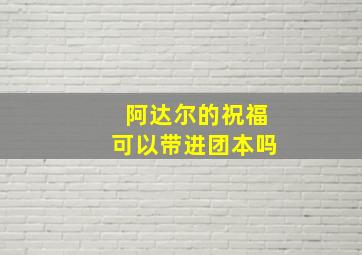 阿达尔的祝福
可以带进团本吗